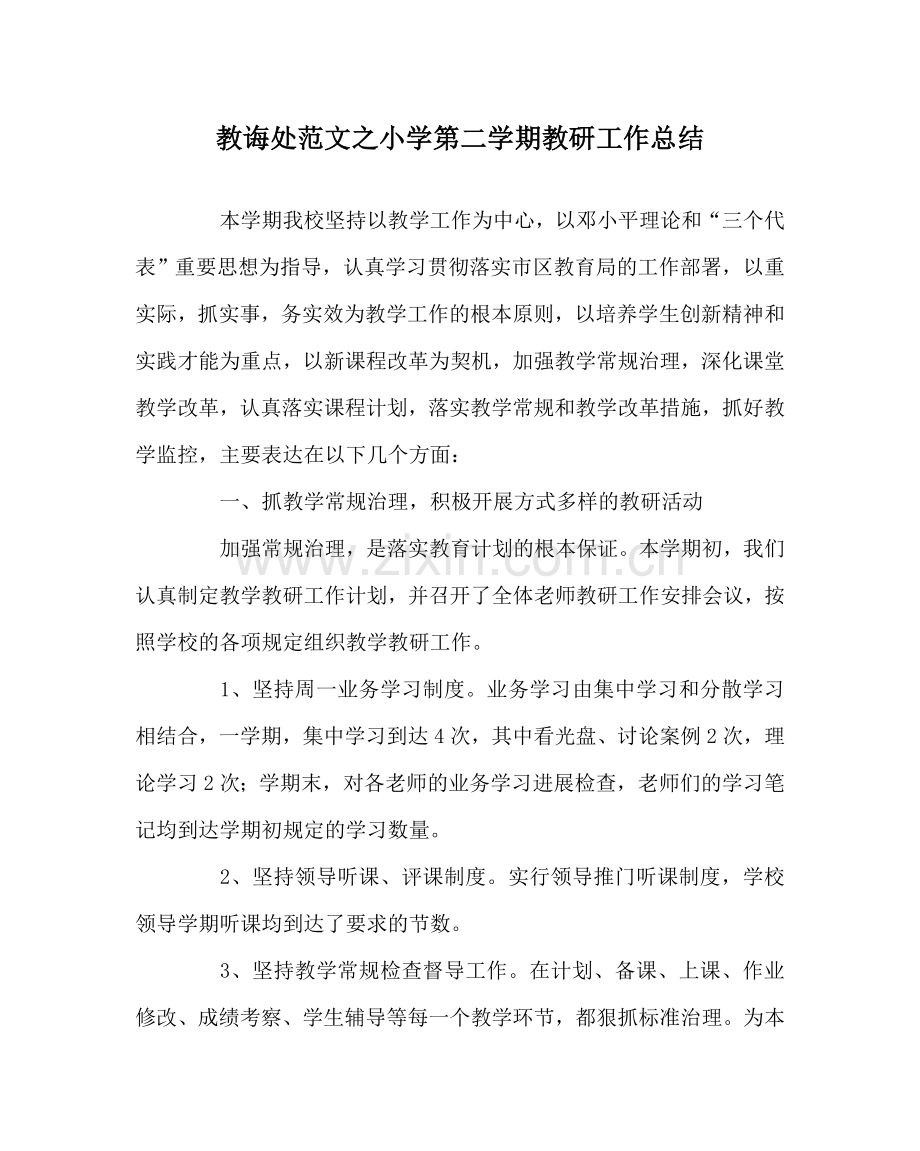 教诲处范文之小学第二学期教研工作总结

本学期我校坚持以教学工作为中心，以邓小平理论和“三个代表”重要思想为指导，认真学习贯彻落实市区教育局的工作部署，以重实际，抓实事，务实效为教学工作的根本原则，以培养学生创新精神和实践才能为重点，以新课程改革为契机，加强教学常规治理，深化课堂教学改革，认真落实课程计划，落实教学常规和教学改革措施，抓好教学监控，主要表达在以下几个方面：

一、抓教学常规治理，积极开展方式多样的教研活动

加强常规治理，是落实教育计划的根本保证。本学期初，我们认真制定教学教研工作计划，并召开了全体老师教研工作安排会议，按照学校的各项规定组织教学教研工作。

1、坚持周一业务学习制度。业务学习由集中学习和分散学习相结合，一学期，集中学习到达4次，其中看光盘、讨论案例2次，理论学习2次；学期末，对各老师的业务学习进展检查，老师们的学习笔记均到达学期初规定的学习数量。

2、坚持领导听课、评课制度。实行领导推门听课制度，学校领导学期听课均到达了要求的节数。

3、坚持教学常规检查督导工作。在计划、备课、上课、作业修改、成绩考察、学生辅导等每一个教学环节，都狠抓标准治理。为本

www.zixin.com.cn